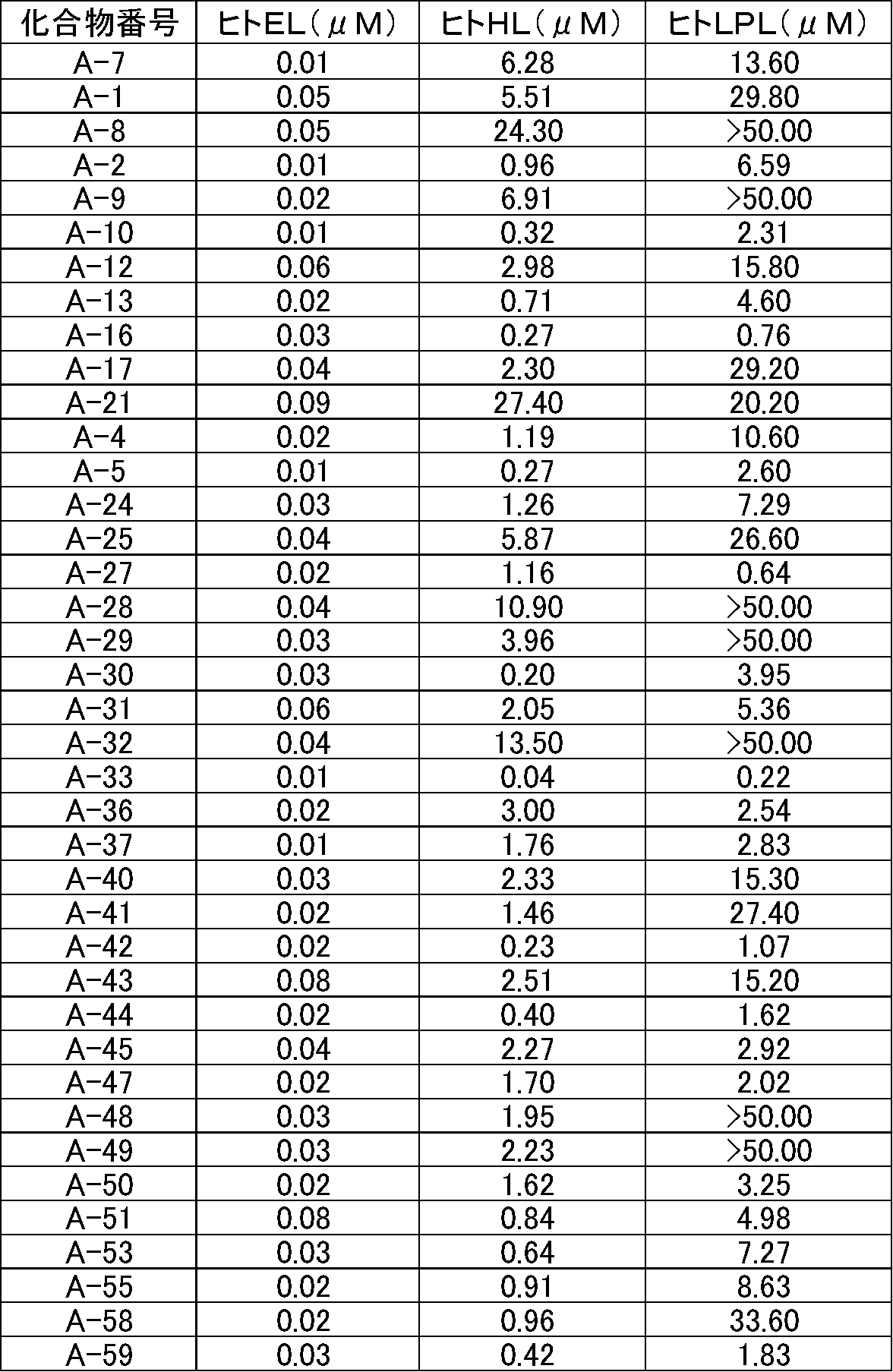 | 化合物番号 | ヒトEL（μM） | ヒトHL（μM） | ヒトLPL（μM） |
|---|---|---|---|
| A-7 | 0.01 | 6.28 | 13.60 |
| A-1 | 0.05 | 5.51 | 29.80 |
| A-8 | 0.05 | 24.30 | >50.00 |
| A-2 | 0.01 | 0.96 | 6.59 |
| A-9 | 0.02 | 6.91 | >50.00 |
| A-10 | 0.01 | 0.32 | 2.31 |
| A-12 | 0.06 | 2.98 | 15.80 |
| A-13 | 0.02 | 0.71 | 4.60 |
| A-16 | 0.03 | 0.27 | 0.76 |
| A-17 | 0.04 | 2.30 | 29.20 |
| A-21 | 0.09 | 27.40 | 20.20 |
| A-4 | 0.02 | 1.19 | 10.60 |
| A-5 | 0.01 | 0.27 | 2.60 |
| A-24 | 0.03 | 1.26 | 7.29 |
| A-25 | 0.04 | 5.87 | 26.60 |
| A-27 | 0.02 | 1.16 | 0.64 |
| A-28 | 0.04 | 10.90 | >50.00 |
| A-29 | 0.03 | 3.96 | >50.00 |
| A-30 | 0.03 | 0.20 | 3.95 |
| A-31 | 0.06 | 2.05 | 5.36 |
| A-32 | 0.04 | 13.50 | >50.00 |
| A-33 | 0.01 | 0.04 | 0.22 |
| A-36 | 0.02 | 3.00 | 2.54 |
| A-37 | 0.01 | 1.76 | 2.83 |
| A-40 | 0.03 | 2.33 | 15.30 |
| A-41 | 0.02 | 1.46 | 27.40 |
| A-42 | 0.02 | 0.23 | 1.07 |
| A-43 | 0.08 | 2.51 | 15.20 |
| A-44 | 0.02 | 0.40 | 1.62 |
| A-45 | 0.04 | 2.27 | 2.92 |
| A-47 | 0.02 | 1.70 | 2.02 |
| A-48 | 0.03 | 1.95 | >50.00 |
| A-49 | 0.03 | 2.23 | >50.00 |
| A-50 | 0.02 | 1.62 | 3.25 |
| A-51 | 0.08 | 0.84 | 4.98 |
| A-53 | 0.03 | 0.64 | 7.27 |
| A-55 | 0.02 | 0.91 | 8.63 |
| A-58 | 0.02 | 0.96 | 33.60 |
| A-59 | 0.03 | 0.42 | 1.83 |